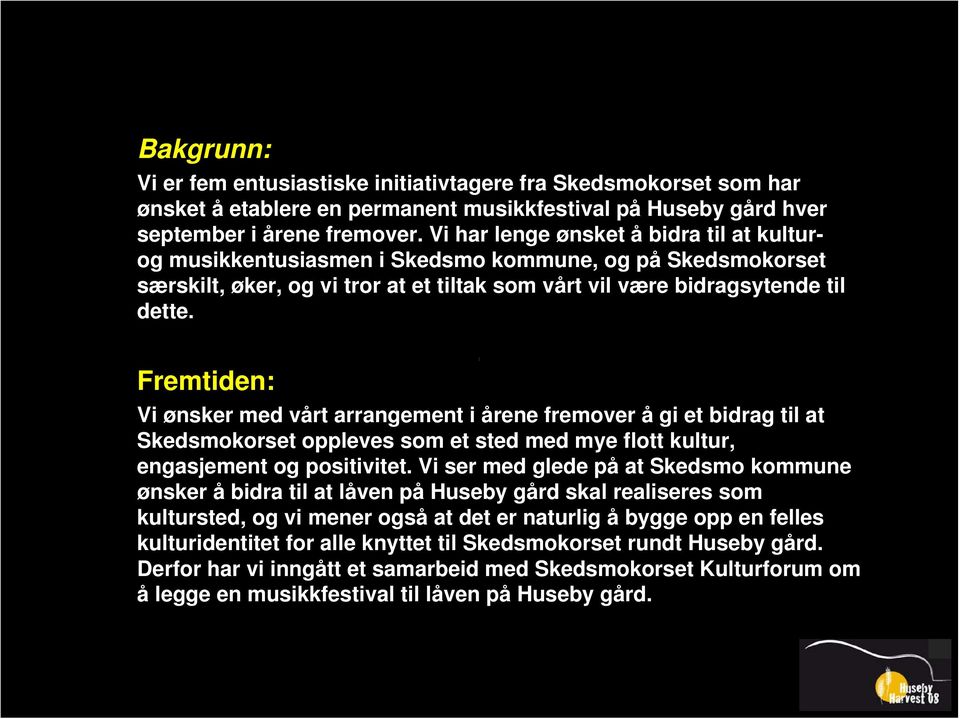 Bakgrunn:
Vi er fem entusiastiske initiativtagere fra Skedsmokorset som har ønsket å etablere en permanent musikkfestival på Huseby gård hver september i årene fremover. Vi har lenge ønsket å bidra til at kultur- og musikkentusiasmen i Skedsmo kommune, og på Skedsmokorset særskilt, øker, og vi tror at et tiltak som vårt vil være bidragsytende til dette.

Fremtiden:
Vi ønsker med vårt arrangement i årene fremover å gi et bidrag til at Skedsmokorset oppleves som et sted med mye flott kultur, engasjement og positivitet. Vi ser med glede på at Skedsmo kommune ønsker å bidra til at låven på Huseby gård skal realiseres som kultursted, og vi mener også at det er naturlig å bygge opp en felles kulturidentitet for alle knyttet til Skedsmokorset rundt Huseby gård. Derfor har vi inngått et samarbeid med Skedsmokorset Kulturforum om å legge en musikkfestival til låven på Huseby gård.

Huseby Harvest 08